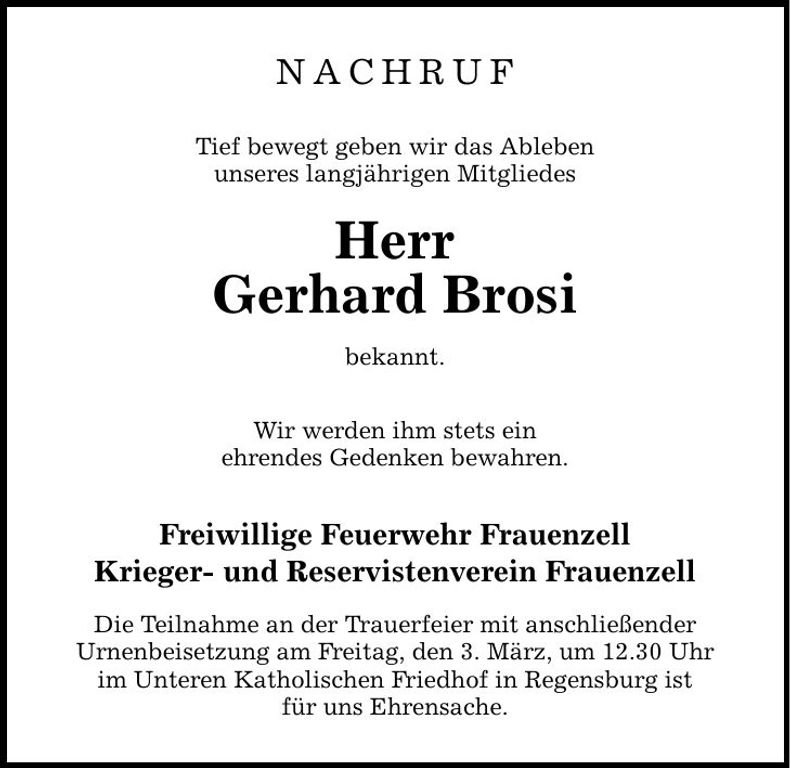 NACHRUF

Tief bewegt geben wir das Ableben unseres langjährigen Mitgliedes

Herr
Gerhard Brosi

bekannt.

Wir werden ihm stets ein ehrendes Gedenken bewahren.

Freiwillige Feuerwehr Frauenzell
Krieger- und Reservistenverein Frauenzell

Die Teilnahme an der Trauerfeier mit anschließender Urnenbeisetzung am Freitag, den 3. März, um 12.30 Uhr im Unteren Katholischen Friedhof in Regensburg ist für uns Ehrensache.